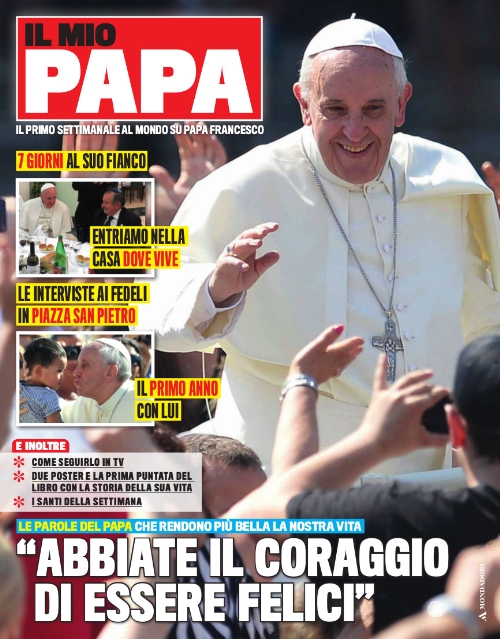 IL MIO
PAPA

IL PRIMO SETTIMANALE AL MONDO SU PAPA FRANCESCO

7 GIORNI AL SUO FIANCO

ENTRIAMO NELLA
CASA DOVE VIVE

LE INTERVISTE AI FEDELI
IN PIAZZA SAN PIETRO

IL PRIMO ANNO
CON LUI

E INOLTRE

* COME SEGUIRLO IN TV
* DUE POSTER E LA PRIMA PUNTATA DEL LIBRO CON LA STORIA DELLA SUA VITA
* I SANTI DELLA SETTIMANA

LE PAROLE DEL PAPA CHE RENDONO PIÙ BELLA LA NOSTRA VITA

"ABBIATE IL CORAGGIO
DI ESSERE FELICI"

MONDADORI